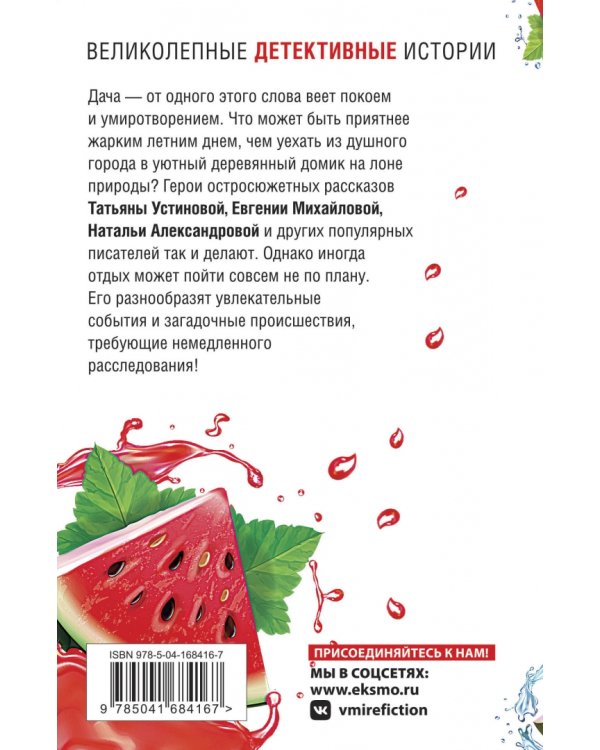 ВЕЛИКОЛЕПНЫЕ ДЕТЕКТИВНЫЕ ИСТОРИИ

Дача — от одного этого слова веет покоем и умиротворением. Что может быть приятнее жарким летним днем, чем уехать из душного города в уютный деревянный домик на лоне природы? Герои остросюжетных рассказов Татьяны Устиновой, Евгении Михайловой, Натальи Александровой и других популярных писателей так и делают. Однако иногда отдых может пойти совсем не по плану. Его разнообразят увлекательные события и загадочные происшествия, требующие немедленного расследования!

ISBN 978-5-04-168416-7

9 785041 684167 >

ПРИСОЕДИНЯЙТЕСЬ К НАМ!
МЫ В СОЦСЕТЯХ:
www.eksmo.ru
vmirefiction